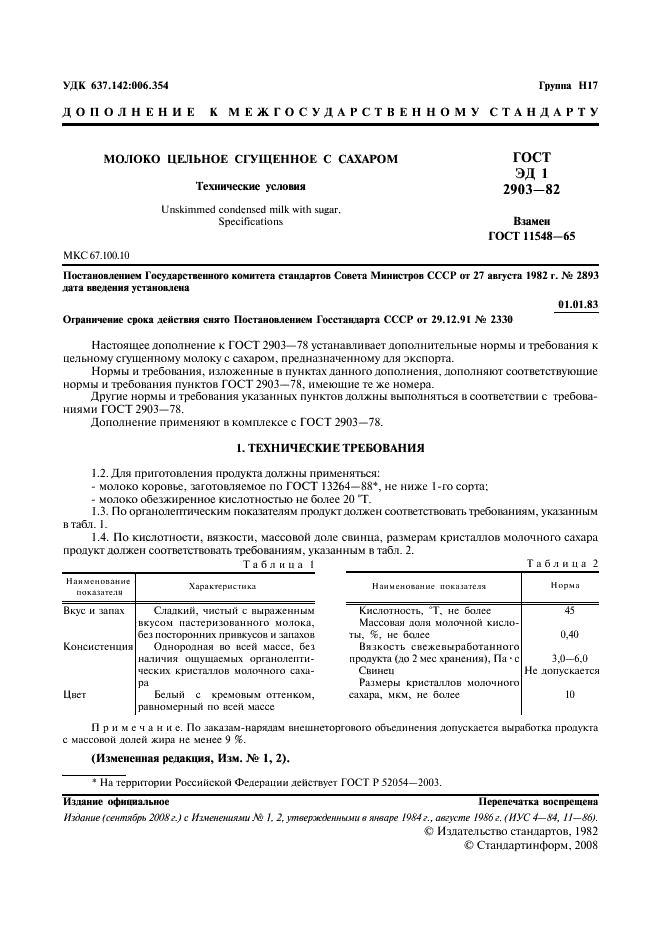 УДК 637.142:006.354

Группа Н17

ДОПОЛНЕНИЕ К МЕЖГОСУДАРСТВЕННОМУ СТАНДАРТУ

МОЛОКО ЦЕЛЬНОЕ СГУЩЕННОЕ С САХАРОМ

Технические условия

Unskimmed condensed milk with sugar. Specifications

ГОСТ ЭД 1 2903—82

Взамен ГОСТ 11548—65

МКС 67.100.10

Постановлением Государственного комитета стандартов Совета Министров СССР от 27 августа 1982 г. № 2893 дата введения установлена

01.01.83

Ограничение срока действия снято Постановлением Госстандарта СССР от 29.12.91 № 2330

Настоящее дополнение к ГОСТ 2903—78 устанавливает дополнительные нормы и требования к цельному сгущенному молоку с сахаром, предназначенному для экспорта.

Нормы и требования, изложенные в пунктах данного дополнения, дополняют соответствующие нормы и требования пунктов ГОСТ 2903—78, имеющие те же номера.

Другие нормы и требования указанных пунктов должны выполняться в соответствии с требованиями ГОСТ 2903—78.

Дополнение применяют в комплексе с ГОСТ 2903—78.

1. ТЕХНИЧЕСКИЕ ТРЕБОВАНИЯ

1.2. Для приготовления продукта должны применяться:
- молоко коровье, заготовляемое по ГОСТ 13264—88*, не ниже 1-го сорта;
- молоко обезжиренное кислотностью не более 20 °Т.

1.3. По органолептическим показателям продукт должен соответствовать требованиям, указанным в табл. 1.

1.4. По кислотности, вязкости, массовой доле свинца, размерам кристаллов молочного сахара продукт должен соответствовать требованиям, указанным в табл. 2.

Таблица 1

| Наименование показателя | Характеристика |
|---|---|
| Вкус и запах | Сладкий, чистый с выраженным вкусом пастеризованного молока, без посторонних привкусов и запахов |
| Консистенция | Однородная во всей массе, без наличия ощущаемых органолептических кристаллов молочного сахара |
| Цвет | Белый с кремовым оттенком, равномерный по всей массе |

Таблица 2

| Наименование показателя | Норма |
|---|---|
| Кислотность, °Т, не более | 45 |
| Массовая доля молочной кислоты, %, не более | 0,40 |
| Вязкость свежевыработанного продукта (до 2 мес хранения), Па · с | 3,0—6,0 |
| Свинец | Не допускается |
| Размеры кристаллов молочного сахара, мкм, не более | 10 |

Примечание. По заказам-нарядам внешнеторгового объединения допускается выработка продукта с массовой долей жира не менее 9 %.

(Измененная редакция, Изм. № 1, 2).

* На территории Российской Федерации действует ГОСТ Р 52054—2003.

Издание официальное

Перепечатка воспрещена

Издание (сентябрь 2008 г.) с Изменениями № 1, 2, утвержденными в январе 1984 г., августе 1986 г. (ИУС 4—84, 11—86).

© Издательство стандартов, 1982
© Стандартинформ, 2008